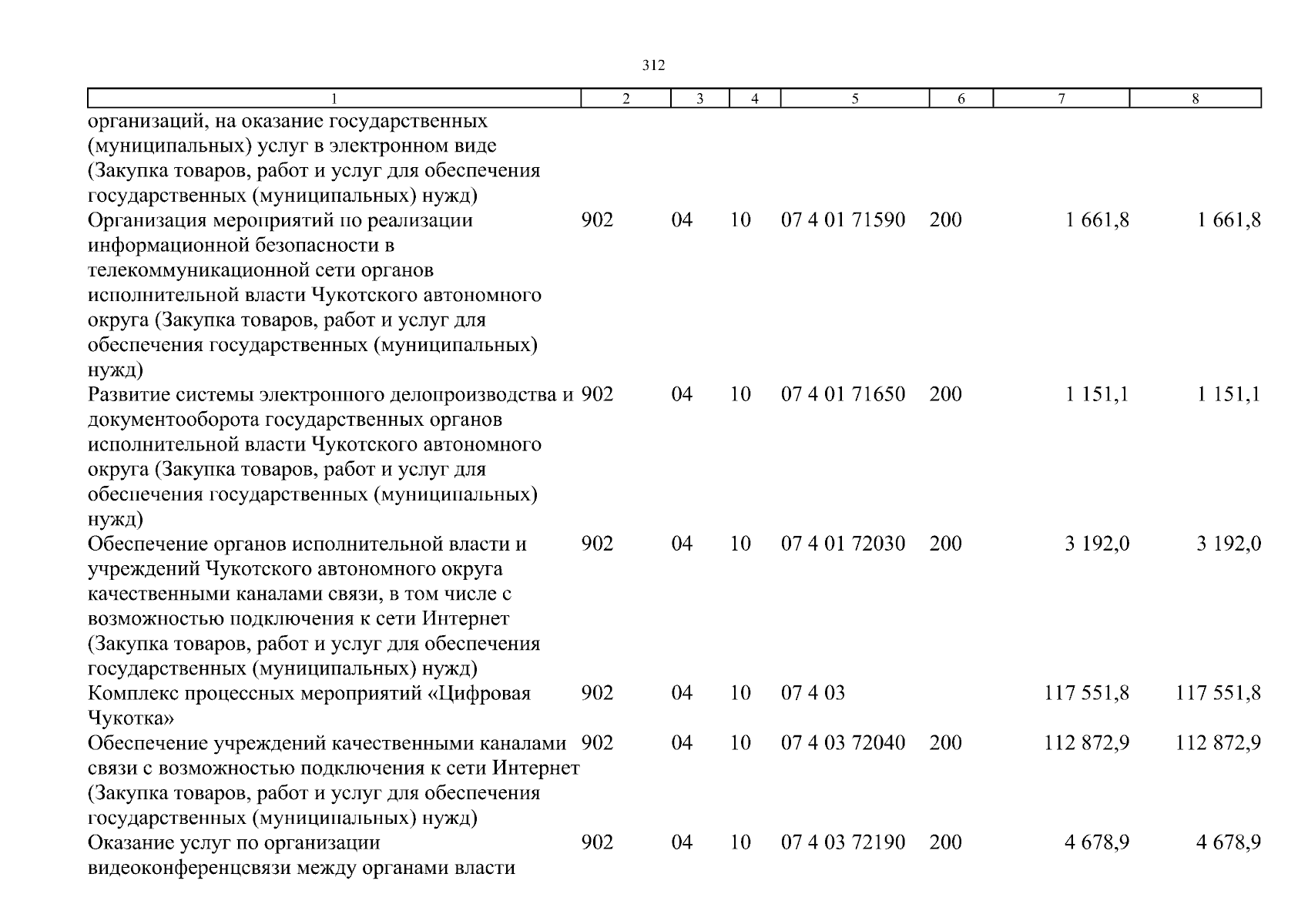 312

| 1 | 2 | 3 | 4 | 5 | 6 | 7 | 8 |
|---|---|---|---|---|---|---|---|
| организаций, на оказание государственных (муниципальных) услуг в электронном виде (Закупка товаров, работ и услуг для обеспечения государственных (муниципальных) нужд) | | | | | | | |
| Организация мероприятий по реализации информационной безопасности в телекоммуникационной сети органов исполнительной власти Чукотского автономного округа (Закупка товаров, работ и услуг для обеспечения государственных (муниципальных) нужд) | 902 | 04 | 10 | 07 4 01 71590 | 200 | 1 661,8 | 1 661,8 |
| Развитие системы электронного делопроизводства и документооборота государственных органов исполнительной власти Чукотского автономного округа (Закупка товаров, работ и услуг для обеспечения государственных (муниципальных) нужд) | 902 | 04 | 10 | 07 4 01 71650 | 200 | 1 151,1 | 1 151,1 |
| Обеспечение органов исполнительной власти и учреждений Чукотского автономного округа качественными каналами связи, в том числе с возможностью подключения к сети Интернет (Закупка товаров, работ и услуг для обеспечения государственных (муниципальных) нужд) | 902 | 04 | 10 | 07 4 01 72030 | 200 | 3 192,0 | 3 192,0 |
| Комплекс процессных мероприятий «Цифровая Чукотка» | 902 | 04 | 10 | 07 4 03 | | 117 551,8 | 117 551,8 |
| Обеспечение учреждений качественными каналами связи с возможностью подключения к сети Интернет (Закупка товаров, работ и услуг для обеспечения государственных (муниципальных) нужд) | 902 | 04 | 10 | 07 4 03 72040 | 200 | 112 872,9 | 112 872,9 |
| Оказание услуг по организации видеоконференцсвязи между органами власти | 902 | 04 | 10 | 07 4 03 72190 | 200 | 4 678,9 | 4 678,9 |